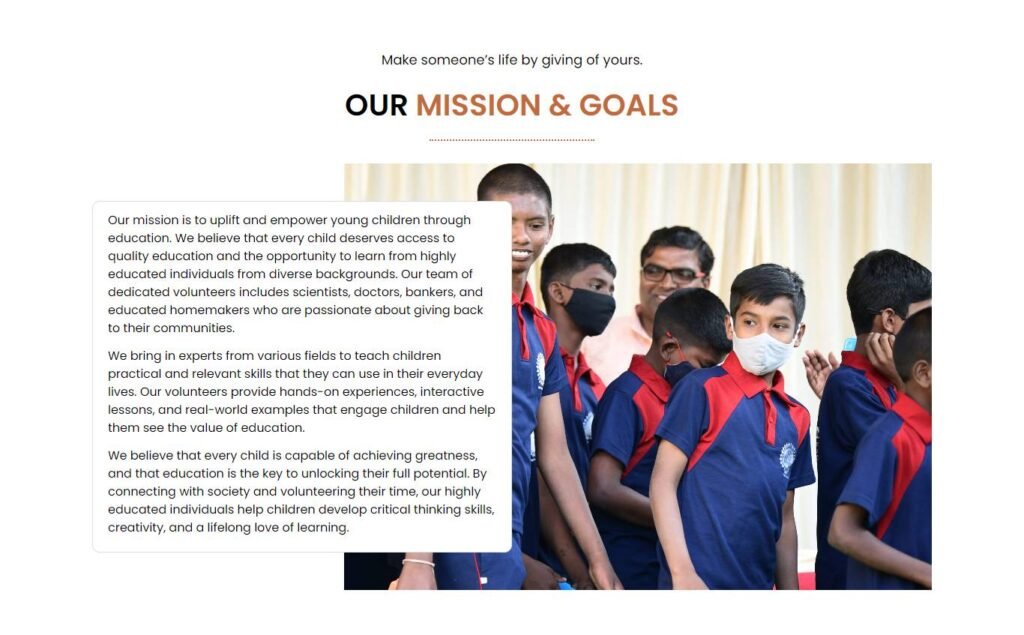 Make someone's life by giving of yours.

OUR MISSION & GOALS

Our mission is to uplift and empower young children through education. We believe that every child deserves access to quality education and the opportunity to learn from highly educated individuals from diverse backgrounds. Our team of dedicated volunteers includes scientists, doctors, bankers, and educated homemakers who are passionate about giving back to their communities.

We bring in experts from various fields to teach children practical and relevant skills that they can use in their everyday lives. Our volunteers provide hands-on experiences, interactive lessons, and real-world examples that engage children and help them see the value of education.

We believe that every child is capable of achieving greatness, and that education is the key to unlocking their full potential. By connecting with society and volunteering their time, our highly educated individuals help children develop critical thinking skills, creativity, and a lifelong love of learning.